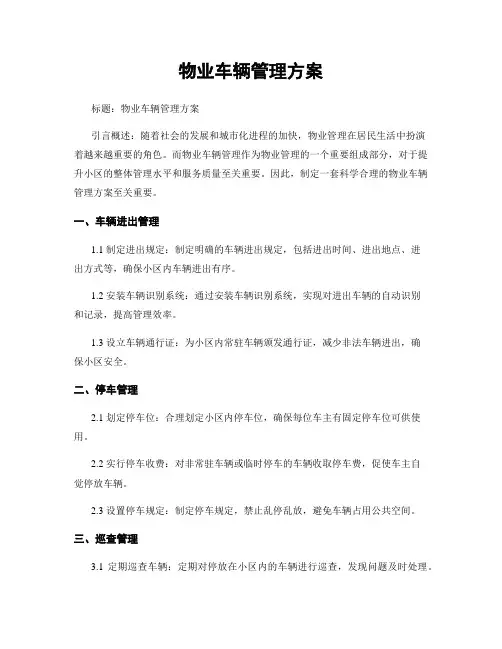 物业车辆管理方案

标题：物业车辆管理方案

引言概述：随着社会的发展和城市化进程的加快，物业管理在居民生活中扮演着越来越重要的角色。而物业车辆管理作为物业管理的一个重要组成部分，对于提升小区的整体管理水平和服务质量至关重要。因此，制定一套科学合理的物业车辆管理方案至关重要。

一、车辆进出管理

1.1 制定进出规定：制定明确的车辆进出规定，包括进出时间、进出地点、进出方式等，确保小区内车辆进出有序。

1.2 安装车辆识别系统：通过安装车辆识别系统，实现对进出车辆的自动识别和记录，提高管理效率。

1.3 设立车辆通行证：为小区内常驻车辆颁发通行证，减少非法车辆进出，确保小区安全。

二、停车管理

2.1 划定停车位：合理划定小区内停车位，确保每位车主有固定停车位可供使用。

2.2 实行停车收费：对非常驻车辆或临时停车的车辆收取停车费，促使车主自觉停放车辆。

2.3 设置停车规定：制定停车规定，禁止乱停乱放，避免车辆占用公共空间。

三、巡查管理

3.1 定期巡查车辆：定期对停放在小区内的车辆进行巡查，发现问题及时处理。